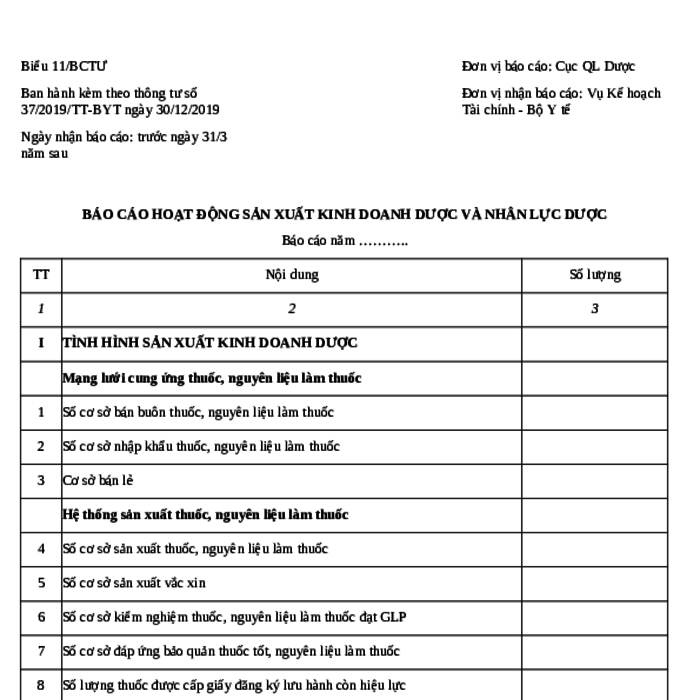 Biểu 11/BCTƯ

Ban hành kèm theo thông tư số 37/2019/TT-BYT ngày 30/12/2019

Ngày nhận báo cáo: trước ngày 31/3 năm sau

Đơn vị báo cáo: Cục QL Dược

Đơn vị nhận báo cáo: Vụ Kế hoạch Tài chính - Bộ Y tế

BÁO CÁO HOẠT ĐỘNG SẢN XUẤT KINH DOANH DƯỢC VÀ NHÂN LỰC DƯỢC

Báo cáo năm ………..

| TT | Nội dung | Số lượng |
|---|---|---|
| 1 | 2 | 3 |
| I | TÌNH HÌNH SẢN XUẤT KINH DOANH DƯỢC | |
| | Mạng lưới cung ứng thuốc, nguyên liệu làm thuốc | |
| 1 | Số cơ sở bán buôn thuốc, nguyên liệu làm thuốc | |
| 2 | Số cơ sở nhập khẩu thuốc, nguyên liệu làm thuốc | |
| 3 | Cơ sở bán lẻ | |
| | Hệ thống sản xuất thuốc, nguyên liệu làm thuốc | |
| 4 | Số cơ sở sản xuất thuốc, nguyên liệu làm thuốc | |
| 5 | Số cơ sở sản xuất vắc xin | |
| 6 | Số cơ sở kiểm nghiệm thuốc, nguyên liệu làm thuốc đạt GLP | |
| 7 | Số cơ sở đáp ứng bảo quản thuốc tốt, nguyên liệu làm thuốc | |
| 8 | Số lượng thuốc được cấp giấy đăng ký lưu hành còn hiệu lực | |